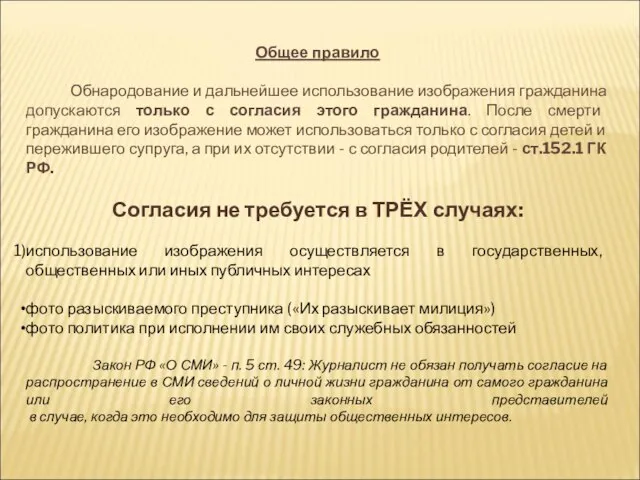 Общее правило

Обнародование и дальнейшее использование изображения гражданина допускаются только с согласия этого гражданина. После смерти гражданина его изображение может использоваться только с согласия детей и пережившего супруга, а при их отсутствии - с согласия родителей - ст.152.1 ГК РФ.

Согласия не требуется в ТРЁХ случаях:

1)использование изображения осуществляется в государственных, общественных или иных публичных интересах

•фото разыскиваемого преступника («Их разыскивает милиция»)
•фото политика при исполнении им своих служебных обязанностей

Закон РФ «О СМИ» - п. 5 ст. 49: Журналист не обязан получать согласие на распространение в СМИ сведений о личной жизни гражданина от самого гражданина или его законных представителей в случае, когда это необходимо для защиты общественных интересов.